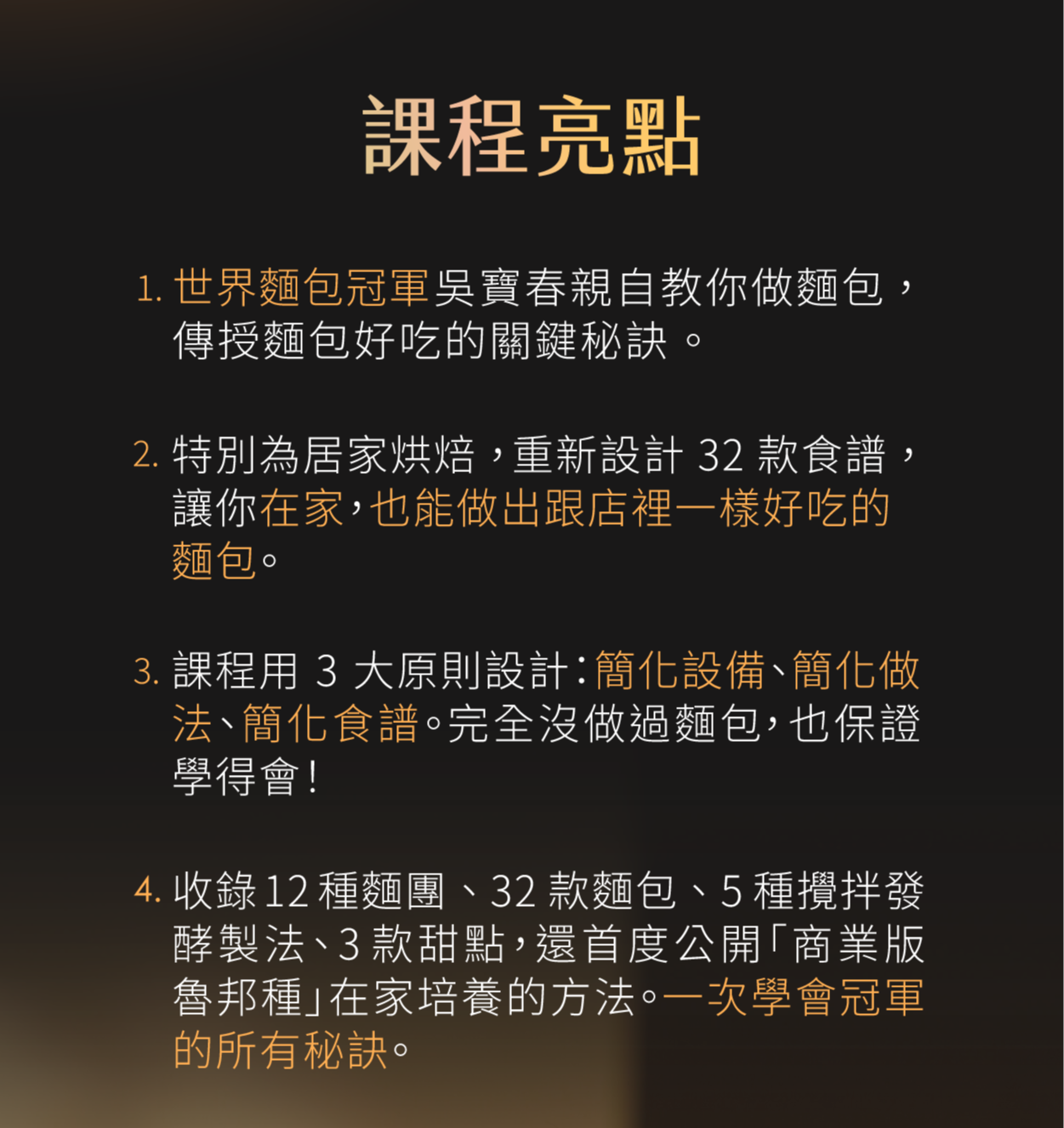 課程亮點

1.世界麵包冠軍吳寶春親自教你做麵包，傳授麵包好吃的關鍵秘訣。

2.特別為居家烘焙，重新設計32款食譜，讓你在家，也能做出跟店裡一樣好吃的麵包。

3.課程用3大原則設計：簡化設備、簡化做法、簡化食譜。完全沒做過麵包，也保證學得會！

4.收錄12種麵團、32款麵包、5種攪拌發酵製法、3款甜點，還首度公開「商業版魯邦種」在家培養的方法。一次學會冠軍的所有秘訣。